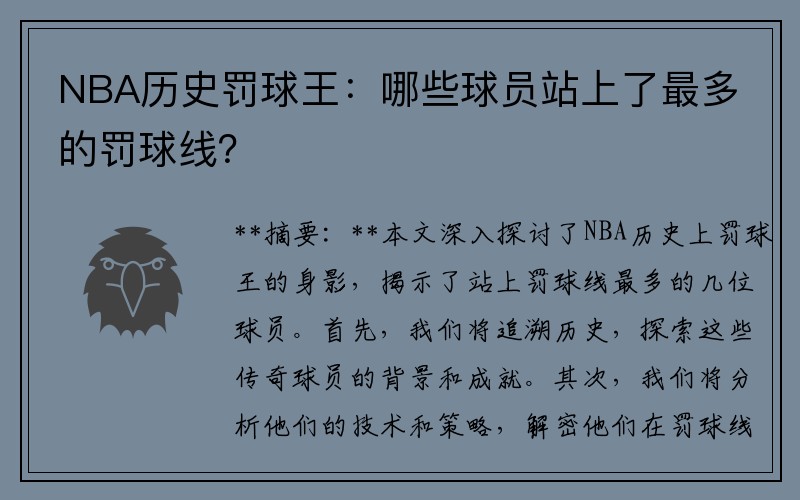 NBA历史罚球王：哪些球员站上了最多的罚球线？

**摘要：**本文深入探讨了NBA历史上罚球王的身影，揭示了站上罚球线最多的几位球员。首先，我们将追溯历史，探索这些传奇球员的背景和成就。其次，我们将分析他们的技术和策略，解密他们在罚球线